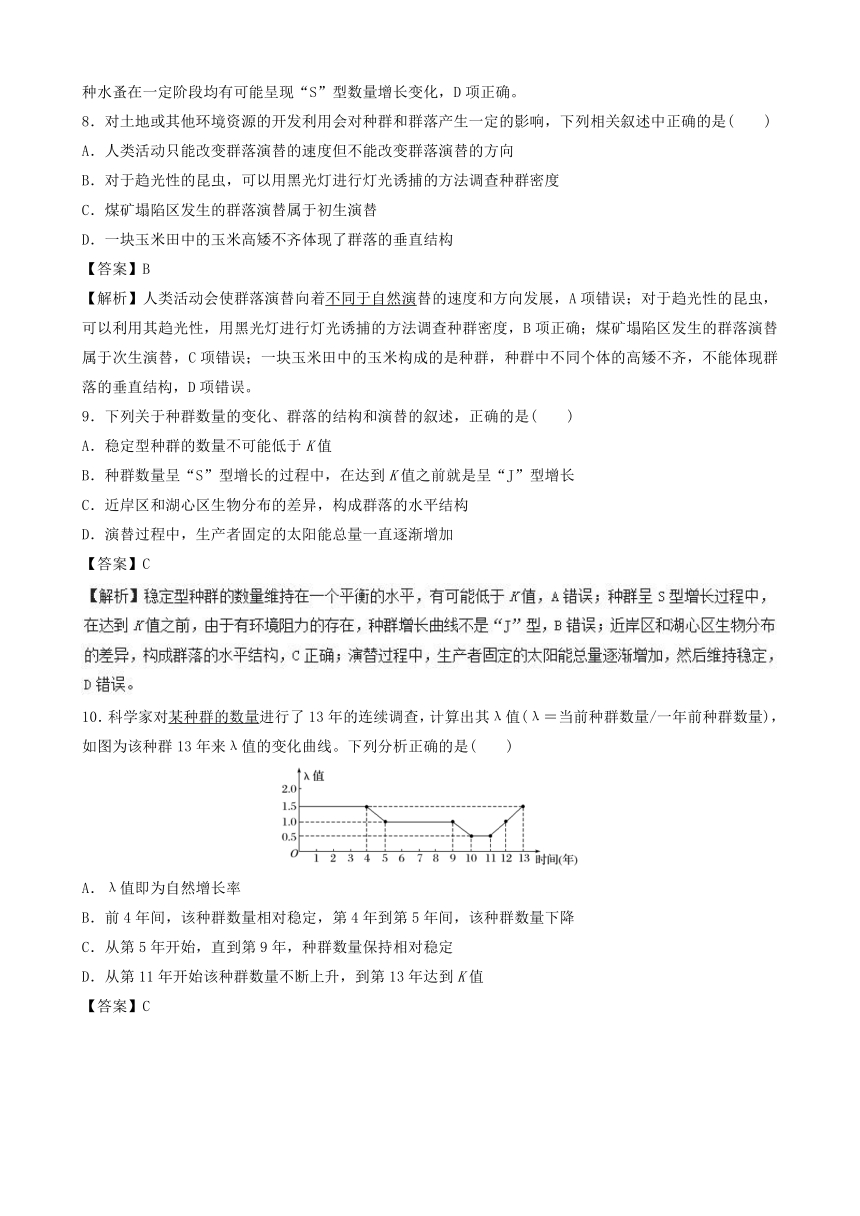 种水蚤在一定阶段均有可能呈现“S”型数量增长变化，D项正确。

8．对土地或其他环境资源的开发利用会对种群和群落产生一定的影响，下列相关叙述中正确的是(　　)

A．人类活动只能改变群落演替的速度但不能改变群落演替的方向

B．对于趋光性的昆虫，可以用黑光灯进行灯光诱捕的方法调查种群密度

C．煤矿塌陷区发生的群落演替属于初生演替

D．一块玉米田中的玉米高矮不齐体现了群落的垂直结构

【答案】B

【解析】人类活动会使群落演替向着不同于自然演替的速度和方向发展，A项错误；对于趋光性的昆虫，可以利用其趋光性，用黑光灯进行灯光诱捕的方法调查种群密度，B项正确；煤矿塌陷区发生的群落演替属于次生演替，C项错误；一块玉米田中的玉米构成的是种群，种群中不同个体的高矮不齐，不能体现群落的垂直结构，D项错误。

9．下列关于种群数量的变化、群落的结构和演替的叙述，正确的是(　　)

A．稳定型种群的数量不可能低于$K$值

B．种群数量呈“S”型增长的过程中，在达到$K$值之前就是呈“J”型增长

C．近岸区和湖心区生物分布的差异，构成群落的水平结构

D．演替过程中，生产者固定的太阳能总量一直逐渐增加

【答案】C

【解析】稳定型种群的数量维持在一个平衡的水平，有可能低于$K$值，A错误；种群呈S型增长过程中，在达到$K$值之前，由于有环境阻力的存在，种群增长曲线不是“J”型，B错误；近岸区和湖心区生物分布的差异，构成群落的水平结构，C正确；演替过程中，生产者固定的太阳能总量逐渐增加，然后维持稳定，D错误。

10．科学家对某种群的数量进行了13年的连续调查，计算出其λ值(λ＝当前种群数量/一年前种群数量)，如图为该种群13年来λ值的变化曲线。下列分析正确的是(　　)

λ值
2.0
1.5
1.0
0.5
O 1 2 3 4 5 6 7 8 9 10 11 12 13 时间(年)

A．λ值即为自然增长率

B．前4年间，该种群数量相对稳定，第4年到第5年间，该种群数量下降

C．从第5年开始，直到第9年，种群数量保持相对稳定

D．从第11年开始该种群数量不断上升，到第13年达到$K$值

【答案】C